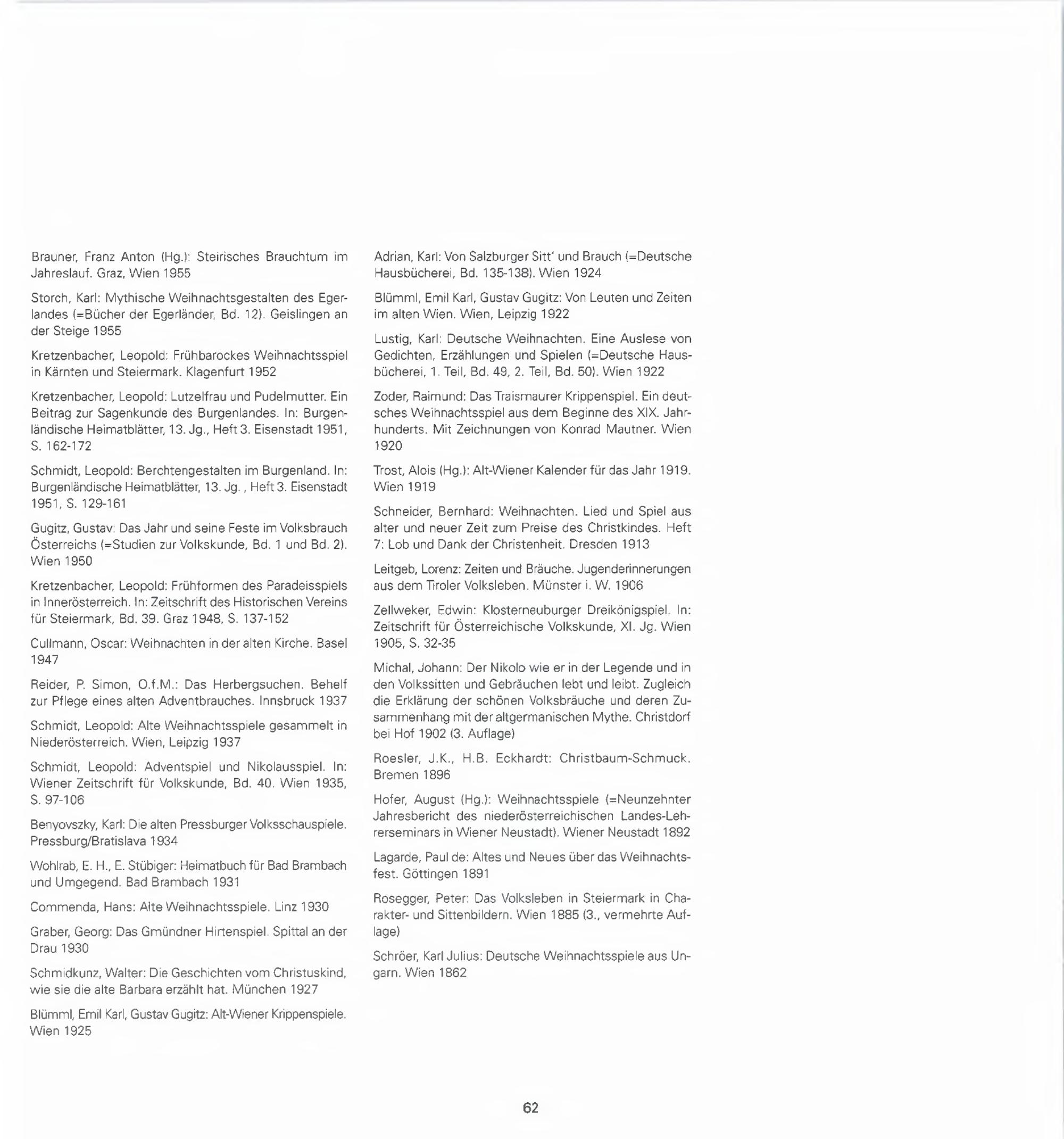 Brauner, Franz Anton (Hg.): Steirisches Brauchtum im Jahreslauf. Graz, Wien 1955

Storch, Karl: Mythische Weihnachtsgestalten des Egerlandes (=Bücher der Egerländer, Bd. 12). Geislingen an der Steige 1955

Kretzenbacher, Leopold: Frühbarockes Weihnachtsspiel in Kärnten und Steiermark. Klagenfurt 1952

Kretzenbacher, Leopold: Lutzelfrau und Pudelmutter. Ein Beitrag zur Sagenkunde des Burgenlandes. In: Burgenländische Heimatblätter, 13. Jg., Heft 3. Eisenstadt 1951, S. 162-172

Schmidt, Leopold: Berchtengestalten im Burgenland. In: Burgenländische Heimatblätter, 13. Jg. , Heft 3. Eisenstadt 1951, S. 129-161

Gugitz, Gustav: Das Jahr und seine Feste im Volksbrauch Österreichs (=Studien zur Volkskunde, Bd. 1 und Bd. 2). Wien 1950

Kretzenbacher, Leopold: Frühformen des Paradeisspiels in Innerösterreich. In: Zeitschrift des Historischen Vereins für Steiermark, Bd. 39. Graz 1948, S. 137-152

Cullmann, Oscar: Weihnachten in der alten Kirche. Basel 1947

Reider, P. Simon, O.f.M.: Das Herbergsuchen. Behelf zur Pflege eines alten Adventbrauches. Innsbruck 1937

Schmidt, Leopold: Alte Weihnachtsspiele gesammelt in Niederösterreich. Wien, Leipzig 1937

Schmidt, Leopold: Adventspiel und Nikolausspiel. In: Wiener Zeitschrift für Volkskunde, Bd. 40. Wien 1935, S. 97-106

Benyovszky, Karl: Die alten Pressburger Volksschauspiele. Pressburg/Bratislava 1934

Wohlrab, E. H., E. Stübiger: Heimatbuch für Bad Brambach und Umgegend. Bad Brambach 1931

Commenda, Hans: Alte Weihnachtsspiele. Linz 1930

Graber, Georg: Das Gmündner Hirtenspiel. Spittal an der Drau 1930

Schmidkunz, Walter: Die Geschichten vom Christuskind, wie sie die alte Barbara erzählt hat. München 1927

Blümml, Emil Karl, Gustav Gugitz: Alt-Wiener Krippenspiele. Wien 1925

Adrian, Karl: Von Salzburger Sitt' und Brauch (=Deutsche Hausbücherei, Bd. 135-138). Wien 1924

Blümml, Emil Karl, Gustav Gugitz: Von Leuten und Zeiten im alten Wien. Wien, Leipzig 1922

Lustig, Karl: Deutsche Weihnachten. Eine Auslese von Gedichten, Erzählungen und Spielen (=Deutsche Hausbücherei, 1. Teil, Bd. 49, 2. Teil, Bd. 50). Wien 1922

Zoder, Raimund: Das Traismaurer Krippenspiel. Ein deutsches Weihnachtsspiel aus dem Beginne des XIX. Jahrhunderts. Mit Zeichnungen von Konrad Mautner. Wien 1920

Trost, Alois (Hg.): Alt-Wiener Kalender für das Jahr 1919. Wien 1919

Schneider, Bernhard: Weihnachten. Lied und Spiel aus alter und neuer Zeit zum Preise des Christkindes. Heft 7: Lob und Dank der Christenheit. Dresden 1913

Leitgeb, Lorenz: Zeiten und Bräuche. Jugenderinnerungen aus dem Tiroler Volksleben. Münster i. W. 1906

Zellweker, Edwin: Klosterneuburger Dreikönigspiel. In: Zeitschrift für Österreichische Volkskunde, XI. Jg. Wien 1905, S. 32-35

Michal, Johann: Der Nikolo wie er in der Legende und in den Volkssitten und Gebräuchen lebt und leibt. Zugleich die Erklärung der schönen Volksbräuche und deren Zusammenhang mit der altgermanischen Mythe. Christdorf bei Hof 1902 (3. Auflage)

Roesler, J.K., H.B. Eckhardt: Christbaum-Schmuck. Bremen 1896

Hofer, August (Hg.): Weihnachtsspiele (=Neunzehnter Jahresbericht des niederösterreichischen Landes-Lehrerseminars in Wiener Neustadt). Wiener Neustadt 1892

Lagarde, Paul de: Altes und Neues über das Weihnachtsfest. Göttingen 1891

Rosegger, Peter: Das Volksleben in Steiermark in Charakter- und Sittenbildern. Wien 1885 (3., vermehrte Auflage)

Schröer, Karl Julius: Deutsche Weihnachtsspiele aus Ungarn. Wien 1862

62